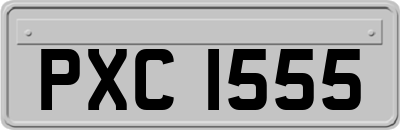 PXC 1555